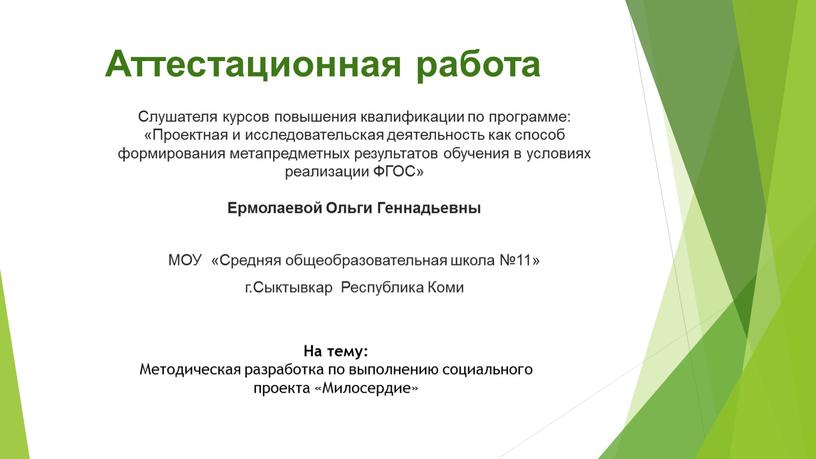 Аттестационная работа

Слушателя курсов повышения квалификации по программе: «Проектная и исследовательская деятельность как способ формирования метапредметных результатов обучения в условиях реализации ФГОС»

Ермолаевой Ольги Геннадьевны

МОУ «Средняя общеобразовательная школа №11»
г.Сыктывкар Республика Коми

На тему:
Методическая разработка по выполнению социального проекта «Милосердие»